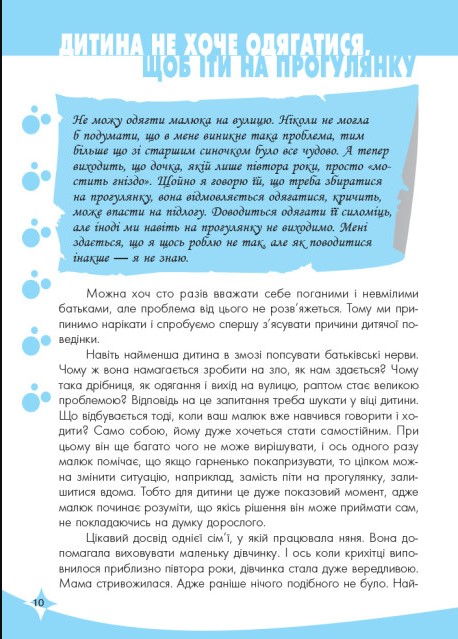 ДИТИНА НЕ ХОЧЕ ОДЯГАТИСЯ, ЩОБ ІТИ НА ПРОГУЛЯНКУ

Не можу одягти малюка на вулицю. Ніколи не могла б подумати, що в мене виникне така проблема, тим більше що зі старшим синочком було все чудово. А тепер виходить, що дочка, якій лише півтора роки, просто «мостить гніздо». Щойно я говорю їй, що треба збиратися на прогулянку, вона відмовляється одягатися, кричить, може впасти на підлогу. Доводиться одягати її силоміць, але іноді ми навіть на прогулянку не виходимо. Мені здається, що я щось роблю не так, але як поводитися інакше — я не знаю.

Можна хоч сто разів вважати себе поганими і невмілими батьками, але проблема від цього не розв'яжеться. Тому ми припинимо нарікати і спробуємо спершу з'ясувати причини дитячої поведінки.

Навіть найменша дитина в змозі попсувати батьківські нерви. Чому ж вона намагається зробити на зло, як нам здається? Чому така дрібниця, як одягання і вихід на вулицю, раптом стає великою проблемою? Відповідь на це запитання треба шукати у віці дитини. Що відбувається тоді, коли ваш малюк вже навчився говорити і ходити? Само собою, йому дуже хочеться стати самостійним. При цьому він ще багато чого не може вирішувати, і ось одного разу малюк помічає, що якщо гарненько покапризувати, то цілком можна змінити ситуацію, наприклад, замість піти на прогулянку, залишитися вдома. Тобто для дитини це дуже показовий момент, адже малюк починає розуміти, що якісь рішення він може приймати сам, не покладаючись на думку дорослого.

Цікавий досвід однієї сім'ї, у якій працювала няня. Вона допомагала виховувати маленьку дівчинку. І ось коли крихітці виповнилося приблизно півтора роки, дівчинка стала дуже вередливою. Мама стривожилася. Адже раніше нічого подібного не було. Най-

10